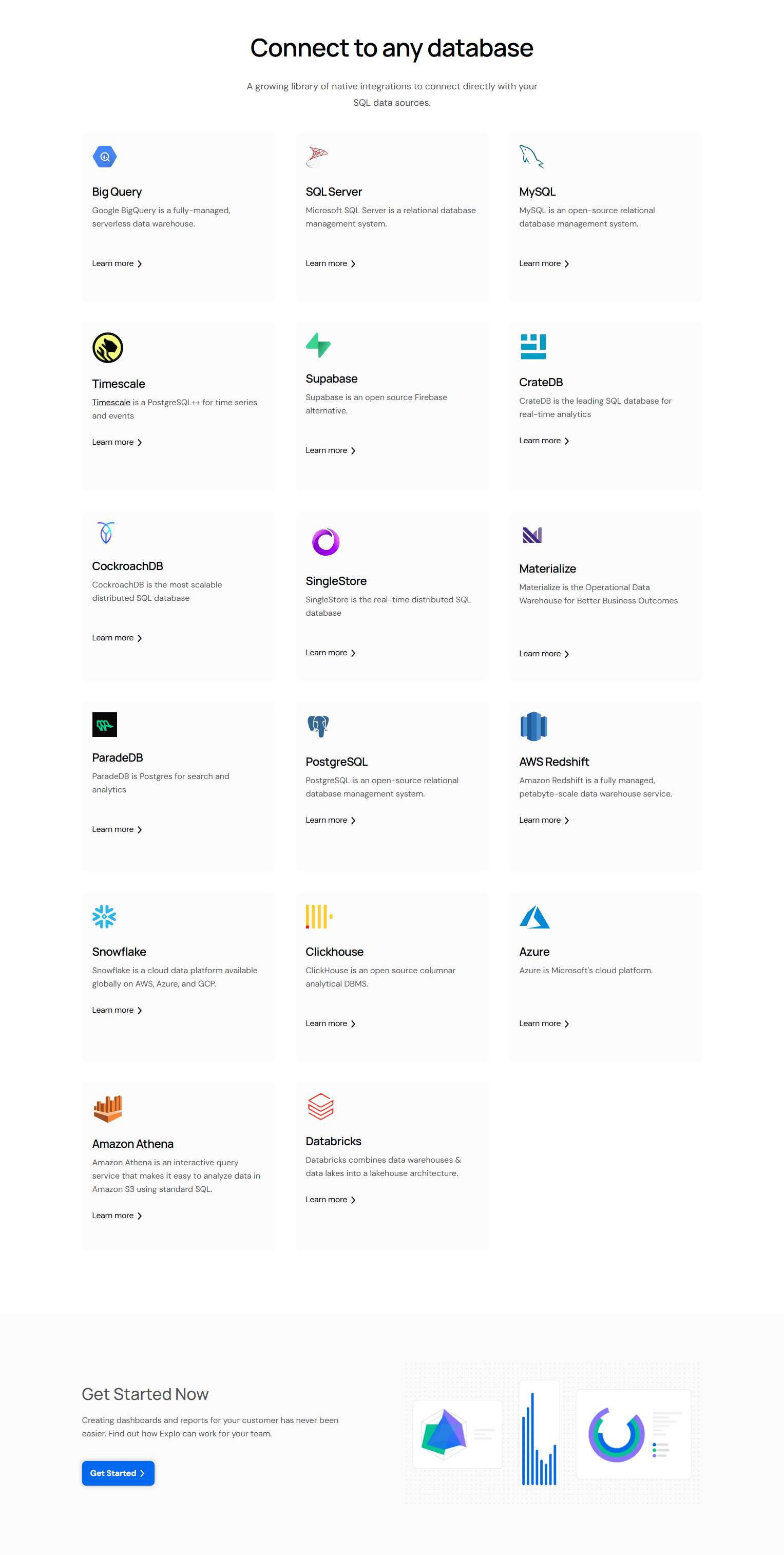 Connect to any database

A growing library of native integrations to connect directly with your SQL data sources.

Big Query
Google BigQuery is a fully-managed, serverless data warehouse.
Learn more

SQL Server
Microsoft SQL Server is a relational database management system.
Learn more

MySQL
MySQL is an open-source relational database management system.
Learn more

Timescale
Timescale is a PostgreSQL++ for time series and events
Learn more

Supabase
Supabase is an open source Firebase alternative.
Learn more

CrateDB
CrateDB is the leading SQL database for real-time analytics
Learn more

CockroachDB
CockroachDB is the most scalable distributed SQL database
Learn more

SingleStore
SingleStore is the real-time distributed SQL database
Learn more

Materialize
Materialize is the Operational Data Warehouse for Better Business Outcomes
Learn more

ParadeDB
ParadeDB is Postgres for search and analytics
Learn more

PostgreSQL
PostgreSQL is an open-source relational database management system.
Learn more

AWS Redshift
Amazon Redshift is a fully managed, petabyte-scale data warehouse service.
Learn more

Snowflake
Snowflake is a cloud data platform available globally on AWS, Azure, and GCP.
Learn more

Clickhouse
ClickHouse is an open source columnar analytical DBMS.
Learn more

Azure
Azure is Microsoft's cloud platform.
Learn more

Amazon Athena
Amazon Athena is an interactive query service that makes it easy to analyze data in Amazon S3 using standard SQL.
Learn more

Databricks
Databricks combines data warehouses & data lakes into a lakehouse architecture.
Learn more

Get Started Now
Creating dashboards and reports for your customer has never been easier. Find out how Explo can work for your team.
Get Started